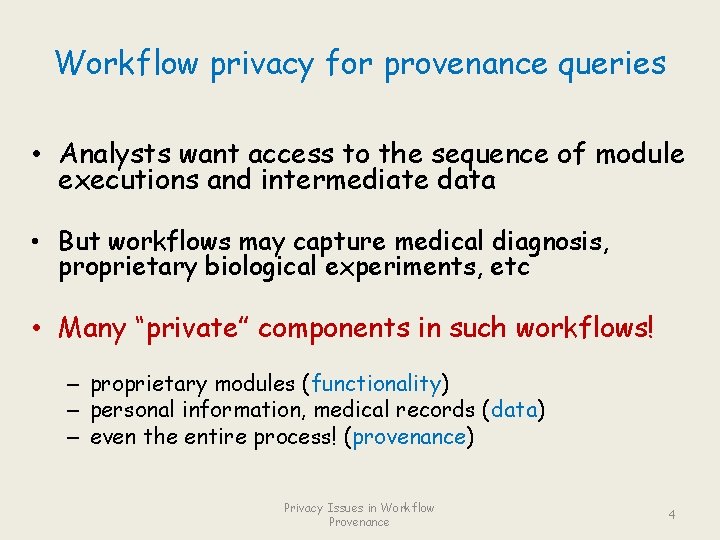 Workflow privacy for provenance queries

• Analysts want access to the sequence of module executions and intermediate data

• But workflows may capture medical diagnosis, proprietary biological experiments, etc

• Many “private” components in such workflows!

– proprietary modules (functionality)
– personal information, medical records (data)
– even the entire process! (provenance)

Privacy Issues in Workflow Provenance

4